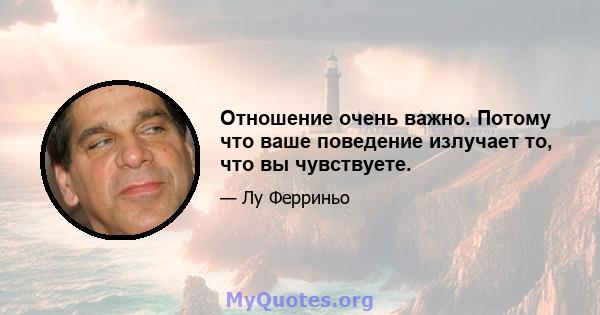 Отношение очень важно. Потому что ваше поведение излучает то, что вы чувствуете.

— Лу Ферриньо

MyQuotes.org